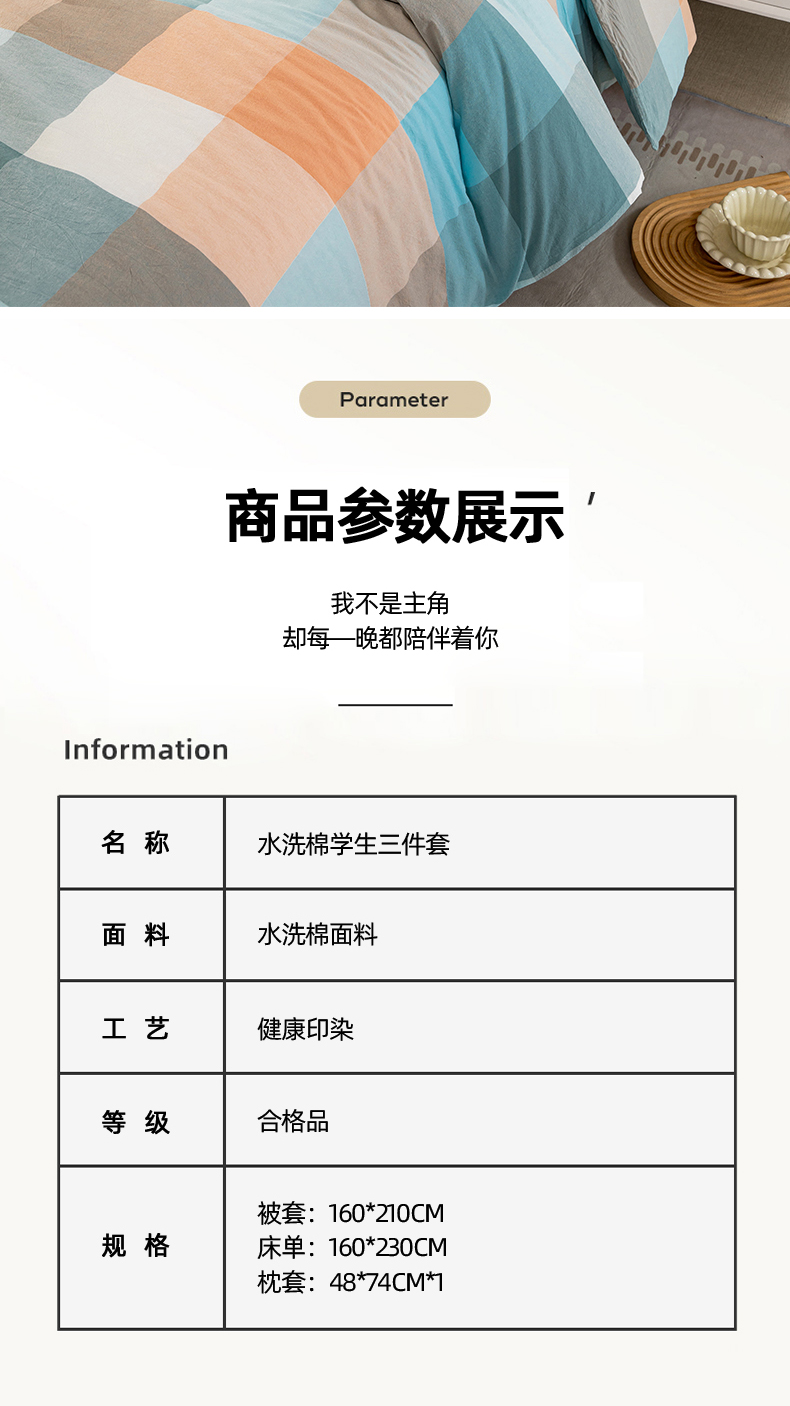 Parameter

商品参数展示'

我不是主角
却每—晚都陪伴着你

Information

| 名 称 | 水洗棉学生三件套 |
|---|---|
| 面 料 | 水洗棉面料 |
| 工 艺 | 健康印染 |
| 等 级 | 合格品 |
| 规 格 | 被套：160*210CM 床单：160*230CM 枕套：48*74CM*1 |